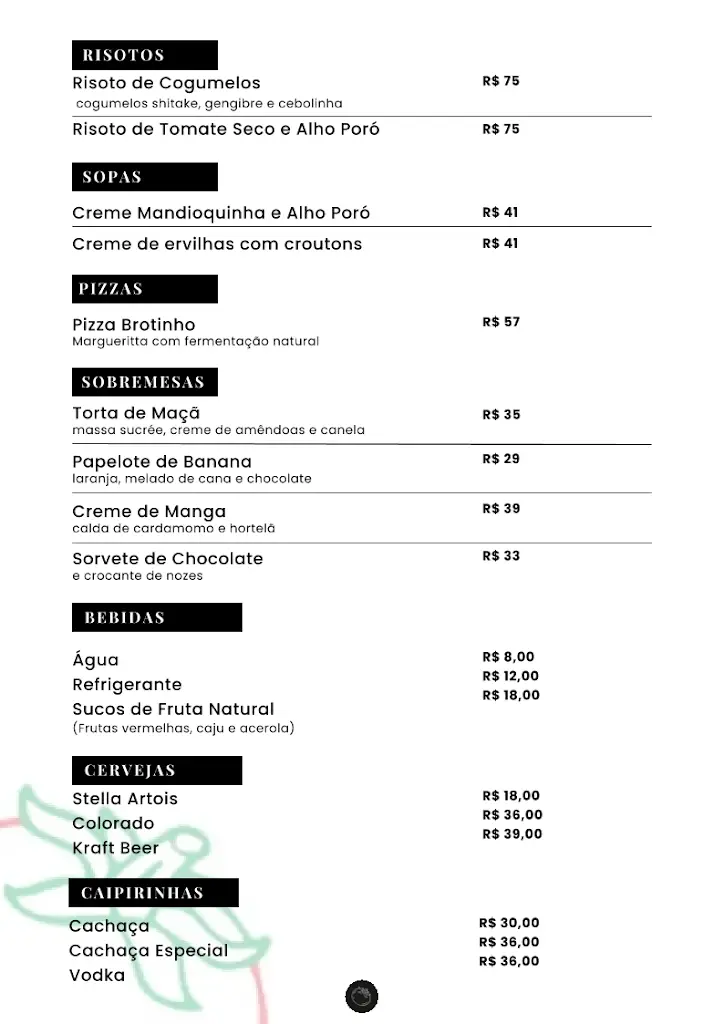 RISOTOS

Risoto de Cogumelos R$ 75
cogumelos shitake, gengibre e cebolinha

Risoto de Tomate Seco e Alho Poró R$ 75

SOPAS

Creme Mandioquinha e Alho Poró R$ 41

Creme de ervilhas com croutons R$ 41

PIZZAS

Pizza Brotinho R$ 57
Margueritta com fermentação natural

SOBREMESAS

Torta de Maçã R$ 35
massa sucrée, creme de amêndoas e canela

Papelote de Banana R$ 29
laranja, melado de cana e chocolate

Creme de Manga R$ 39
calda de cardamomo e hortelã

Sorvete de Chocolate R$ 33
e crocante de nozes

BEBIDAS

Água R$ 8,00
Refrigerante R$ 12,00
Sucos de Fruta Natural R$ 18,00
(Frutas vermelhas, caju e acerola)

CERVEJAS

Stella Artois R$ 18,00
Colorado R$ 36,00
Kraft Beer R$ 39,00

CAIPIRINHAS

Cachaça R$ 30,00
Cachaça Especial R$ 36,00
Vodka R$ 36,00